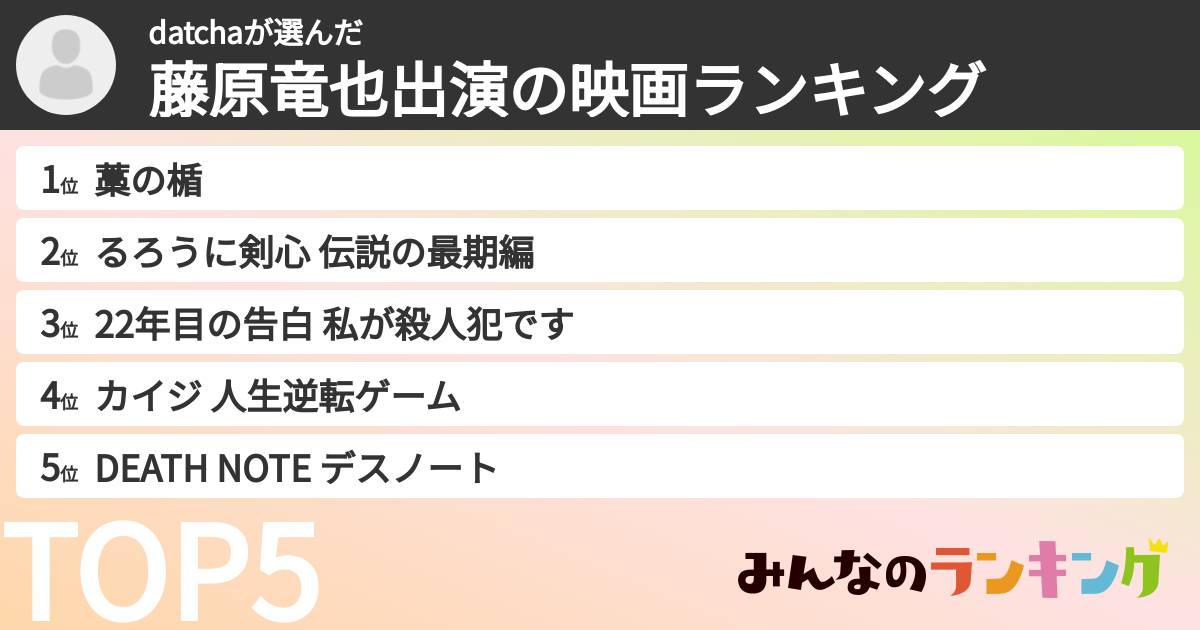 datchaが選んだ
藤原竜也出演の映画ランキング

1位 藁の楯
2位 るろうに剣心 伝説の最期編
3位 22年目の告白 私が殺人犯です
4位 カイジ 人生逆転ゲーム
5位 DEATH NOTE デスノート

TOP5

みんなのランキング